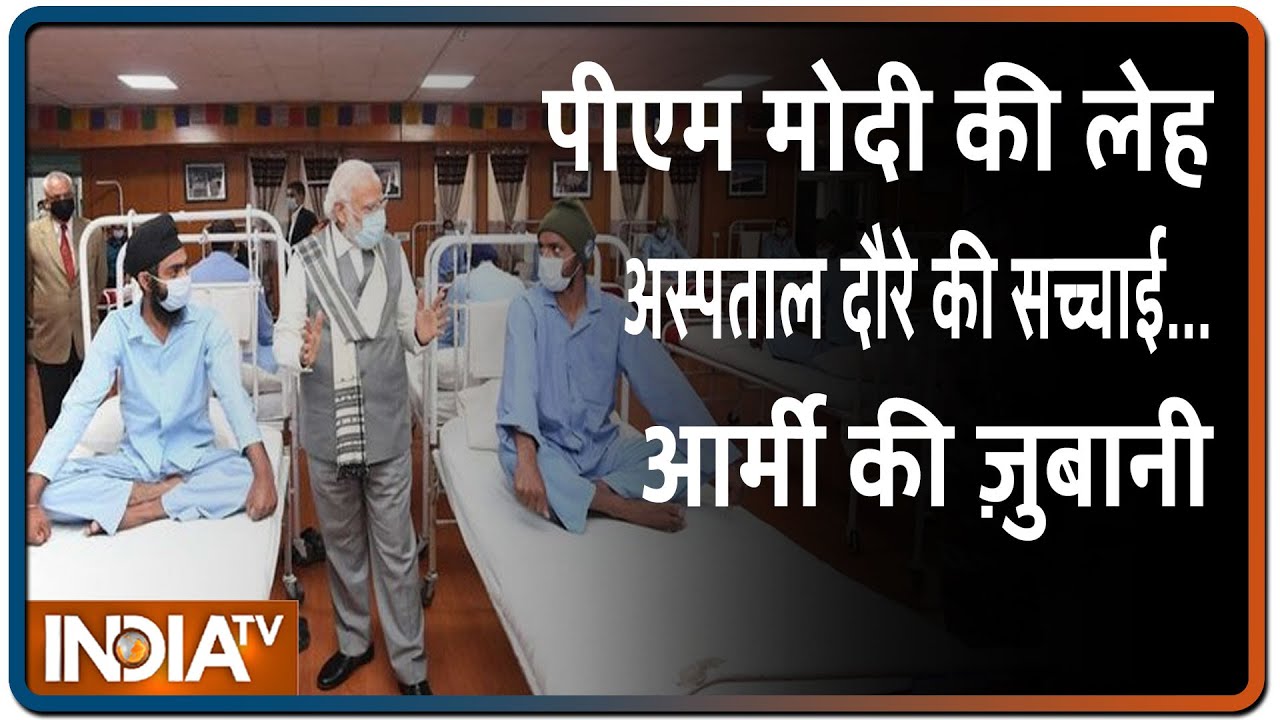 पीएम मोदी की लेह अस्पताल दौरे की सच्चाई... आर्मी की ज़ुबानी

INDIA TV